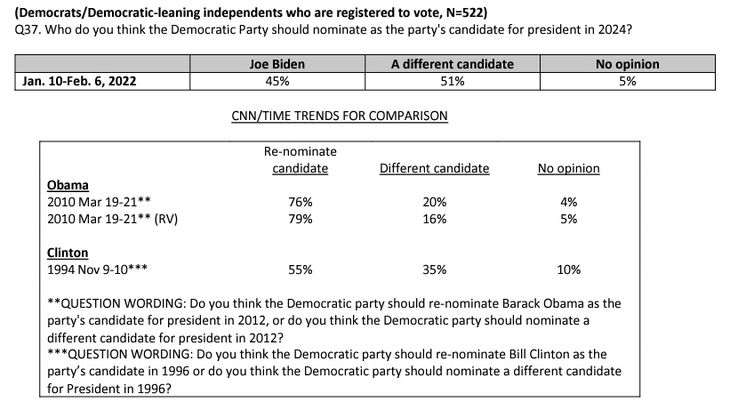 (Democrats/Democratic-leaning independents who are registered to vote, N=522)
Q37. Who do you think the Democratic Party should nominate as the party's candidate for president in 2024?

| | Joe Biden | A different candidate | No opinion |
|---|---|---|---|
| Jan. 10-Feb. 6, 2022 | 45% | 51% | 5% |

CNN/TIME TRENDS FOR COMPARISON

| | Re-nominate candidate | Different candidate | No opinion |
|---|---|---|---|
| Obama | | | |
| 2010 Mar 19-21** | 76% | 20% | 4% |
| 2010 Mar 19-21** (RV) | 79% | 16% | 5% |
| Clinton | | | |
| 1994 Nov 9-10*** | 55% | 35% | 10% |

**QUESTION WORDING: Do you think the Democratic party should re-nominate Barack Obama as the party's candidate for president in 2012, or do you think the Democratic party should nominate a different candidate for president in 2012?
***QUESTION WORDING: Do you think the Democratic party should re-nominate Bill Clinton as the party's candidate in 1996 or do you think the Democratic party should nominate a different candidate for President in 1996?